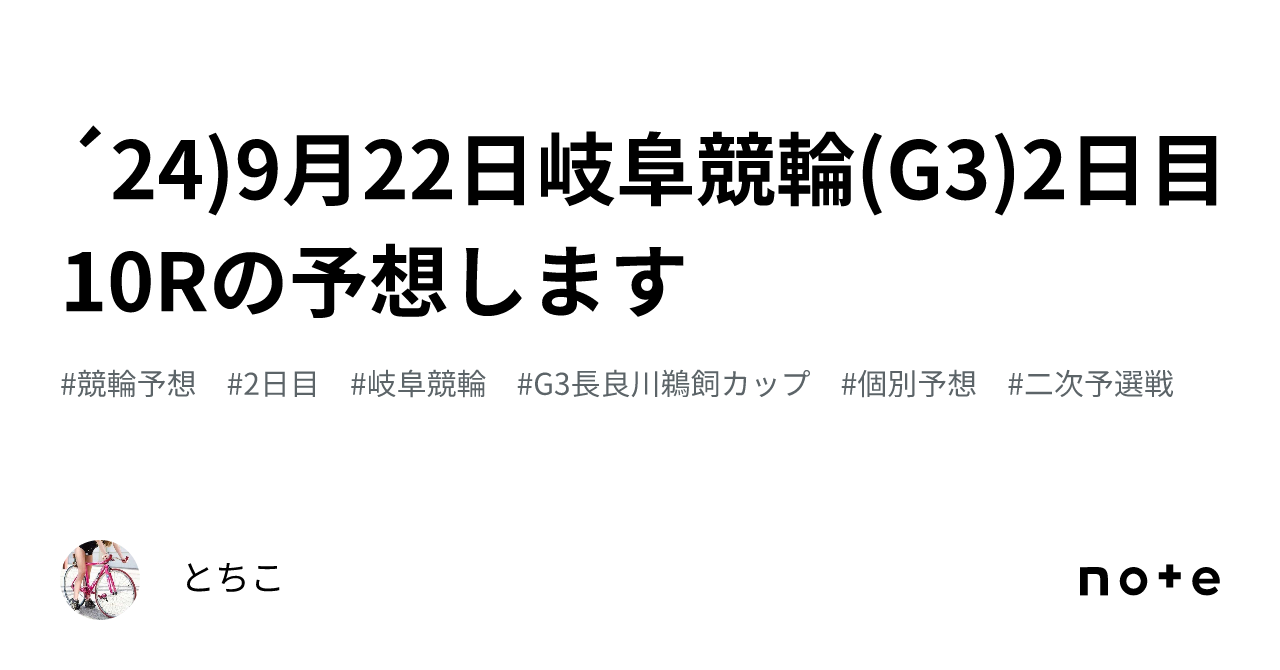 ´24)9月22日岐阜競輪(G3)2日目10Rの予想します

#競輪予想　#2日目　#岐阜競輪　#G3長良川鵜飼カップ　#個別予想　#二次予選戦

とちこ

note